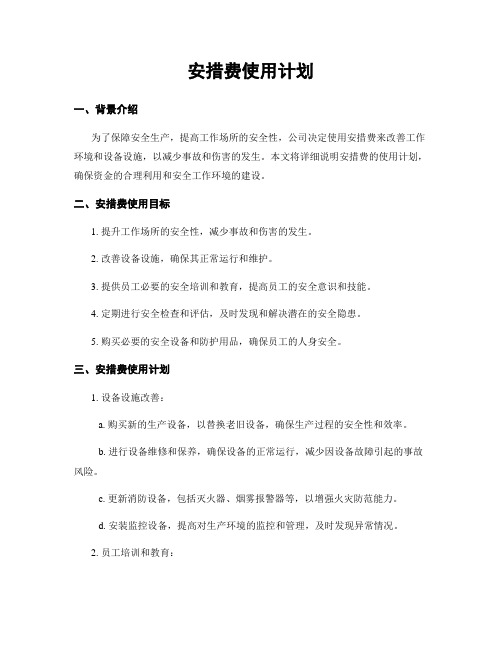 安措费使用计划

一、背景介绍

为了保障安全生产，提高工作场所的安全性，公司决定使用安措费来改善工作环境和设备设施，以减少事故和伤害的发生。本文将详细说明安措费的使用计划，确保资金的合理利用和安全工作环境的建设。

二、安措费使用目标

1. 提升工作场所的安全性，减少事故和伤害的发生。

2. 改善设备设施，确保其正常运行和维护。

3. 提供员工必要的安全培训和教育，提高员工的安全意识和技能。

4. 定期进行安全检查和评估，及时发现和解决潜在的安全隐患。

5. 购买必要的安全设备和防护用品，确保员工的人身安全。

三、安措费使用计划

1. 设备设施改善：

a. 购买新的生产设备，以替换老旧设备，确保生产过程的安全性和效率。

b. 进行设备维修和保养，确保设备的正常运行，减少因设备故障引起的事故风险。

c. 更新消防设备，包括灭火器、烟雾报警器等，以增强火灾防范能力。

d. 安装监控设备，提高对生产环境的监控和管理，及时发现异常情况。

2. 员工培训和教育：